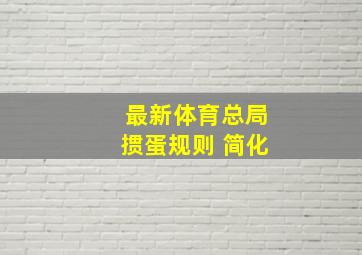 最新体育总局
掼蛋规则 简化